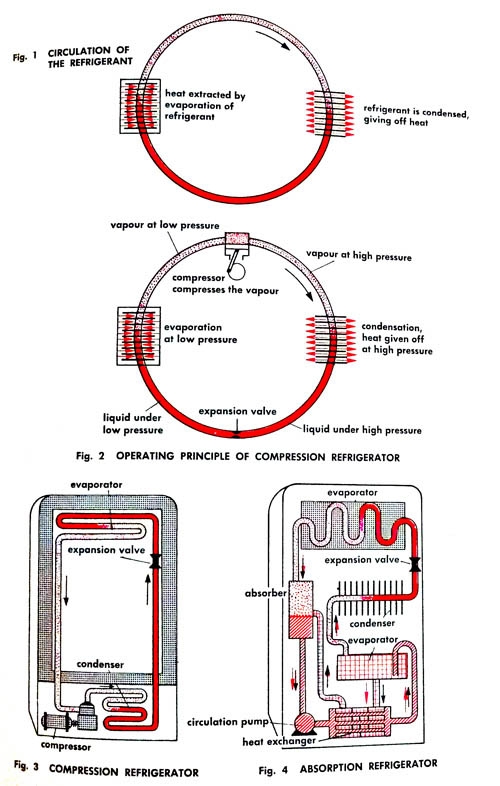 Fig. 1 CIRCULATION OF THE REFRIGERANT

heat extracted by evaporation of refrigerant

refrigerant is condensed, giving off heat

vapour at low pressure

vapour at high pressure

compressor compresses the vapour

evaporation at low pressure

condensation, heat given off at high pressure

liquid under low pressure

expansion valve

liquid under high pressure

Fig. 2 OPERATING PRINCIPLE OF COMPRESSION REFRIGERATOR

evaporator

expansion valve

condenser

compressor

Fig. 3 COMPRESSION REFRIGERATOR

evaporator

expansion valve

absorber

condenser

evaporator

circulation pump

heat exchanger

Fig. 4 ABSORPTION REFRIGERATOR